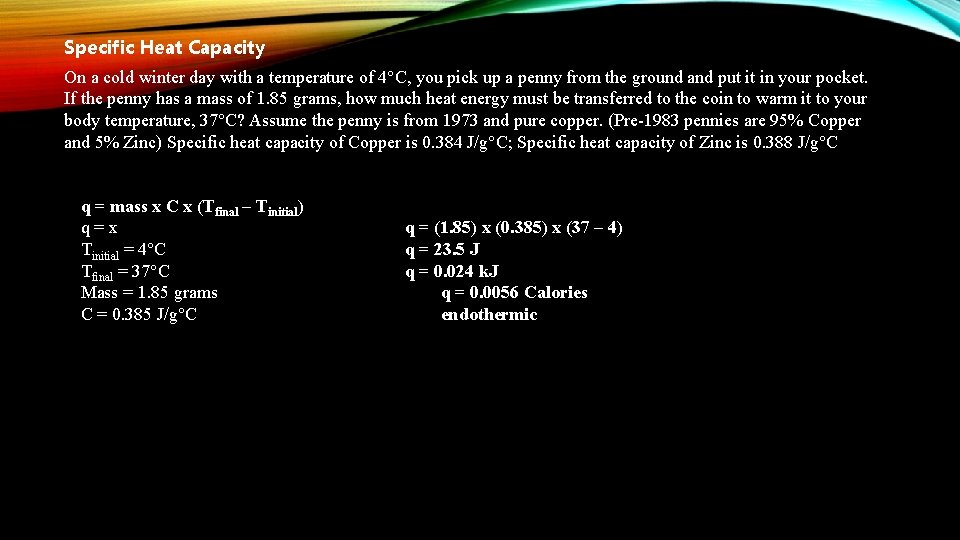 Specific Heat Capacity

On a cold winter day with a temperature of 4°C, you pick up a penny from the ground and put it in your pocket. If the penny has a mass of 1.85 grams, how much heat energy must be transferred to the coin to warm it to your body temperature, 37°C? Assume the penny is from 1973 and pure copper. (Pre-1983 pennies are 95% Copper and 5% Zinc) Specific heat capacity of Copper is 0.384 J/g°C; Specific heat capacity of Zinc is 0.388 J/g°C

q = mass x C x ($T_{final}$ – $T_{initial}$)
q = x
$T_{initial}$ = 4°C
$T_{final}$ = 37°C
Mass = 1.85 grams
C = 0.385 J/g°C

q = (1.85) x (0.385) x (37 – 4)
q = 23.5 J
q = 0.024 kJ
q = 0.0056 Calories
endothermic